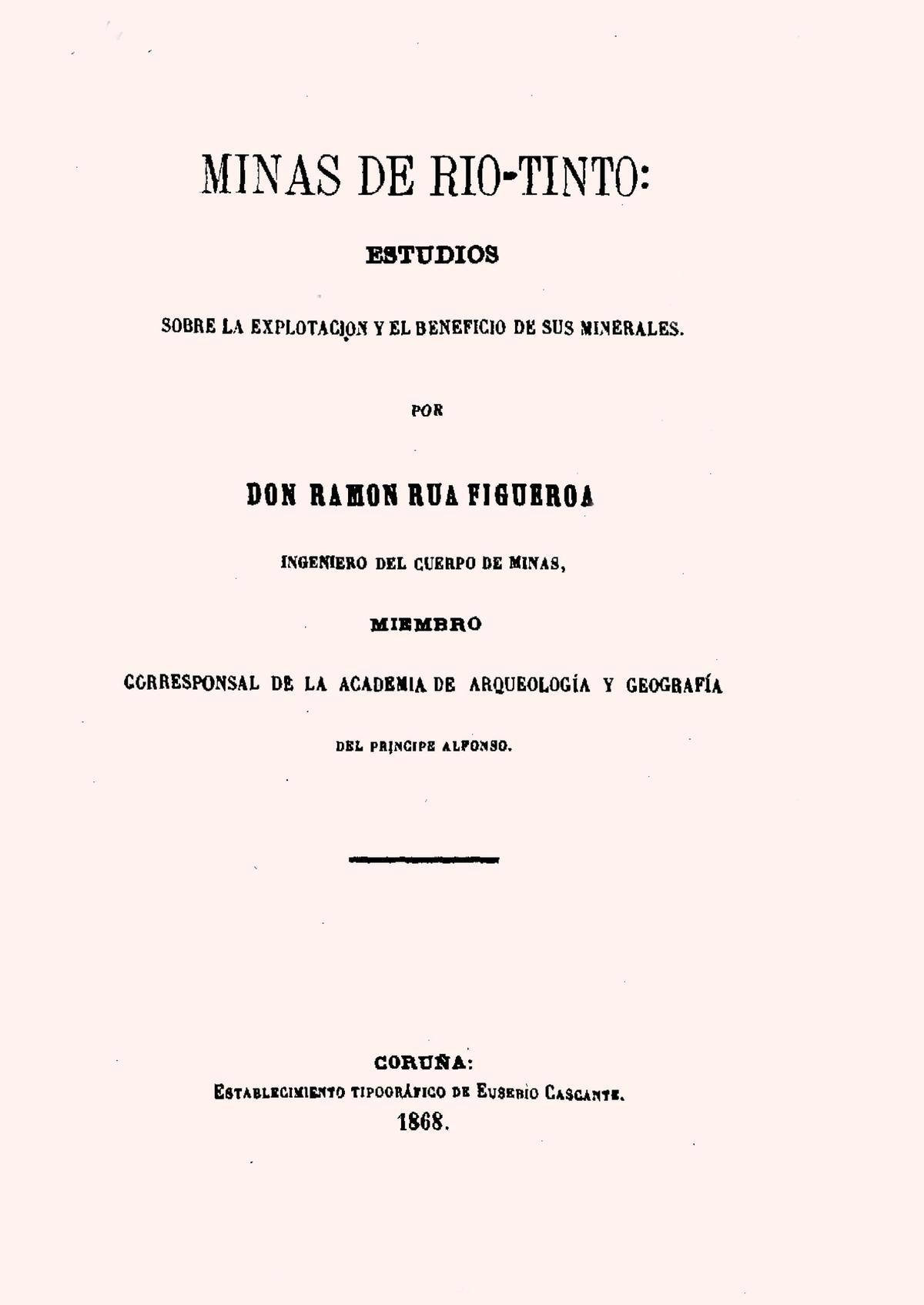 MINAS DE RIO-TINTO:

ESTUDIOS

SOBRE LA EXPLOTACION Y EL BENEFICIO DE SUS MINERALES.

POR

DON RAMON RUA FIGUEROA

INGENIERO DEL CUERPO DE MINAS,

MIEMBRO

CORRESPONSAL DE LA ACADEMIA DE ARQUEOLOGÍA Y GEOGRAFÍA

DEL PRINCIPE ALFONSO.

CORUÑA:
ESTABLECIMIENTO TIPOGRÁFICO DE EUSEBIO CASCANTE.
1868.